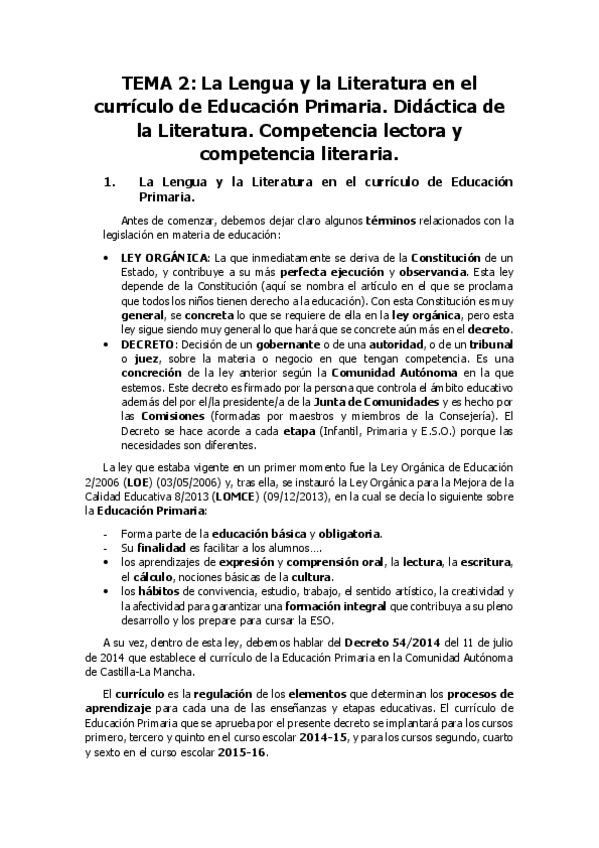 TEMA 2: La Lengua y la Literatura en el currículo de Educación Primaria. Didáctica de la Literatura. Competencia lectora y competencia literaria.

1. La Lengua y la Literatura en el currículo de Educación Primaria.

Antes de comenzar, debemos dejar claro algunos términos relacionados con la legislación en materia de educación:

• LEY ORGÁNICA: La que inmediatamente se deriva de la Constitución de un Estado, y contribuye a su más perfecta ejecución y observancia. Esta ley depende de la Constitución (aquí se nombra el artículo en el que se proclama que todos los niños tienen derecho a la educación). Con esta Constitución es muy general, se concreta lo que se requiere de ella en la ley orgánica, pero esta ley sigue siendo muy general lo que hará que se concrete aún más en el decreto.
• DECRETO: Decisión de un gobernante o de una autoridad, o de un tribunal o juez, sobre la materia o negocio en que tengan competencia. Es una concreción de la ley anterior según la Comunidad Autónoma en la que estemos. Este decreto es firmado por la persona que controla el ámbito educativo además del por el/la presidente/a de la Junta de Comunidades y es hecho por las Comisiones (formadas por maestros y miembros de la Consejería). El Decreto se hace acorde a cada etapa (Infantil, Primaria y E.S.O.) porque las necesidades son diferentes.

La ley que estaba vigente en un primer momento fue la Ley Orgánica de Educación 2/2006 (LOE) (03/05/2006) y, tras ella, se instauró la Ley Orgánica para la Mejora de la Calidad Educativa 8/2013 (LOMCE) (09/12/2013), en la cual se decía lo siguiente sobre la Educación Primaria:

- Forma parte de la educación básica y obligatoria.
- Su finalidad es facilitar a los alumnos….
• los aprendizajes de expresión y comprensión oral, la lectura, la escritura, el cálculo, nociones básicas de la cultura.
• los hábitos de convivencia, estudio, trabajo, el sentido artístico, la creatividad y la afectividad para garantizar una formación integral que contribuya a su pleno desarrollo y los prepare para cursar la ESO.

A su vez, dentro de esta ley, debemos hablar del Decreto 54/2014 del 11 de julio de 2014 que establece el currículo de la Educación Primaria en la Comunidad Autónoma de Castilla-La Mancha.

El currículo es la regulación de los elementos que determinan los procesos de aprendizaje para cada una de las enseñanzas y etapas educativas. El currículo de Educación Primaria que se aprueba por el presente decreto se implantará para los cursos primero, tercero y quinto en el curso escolar 2014-15, y para los cursos segundo, cuarto y sexto en el curso escolar 2015-16.